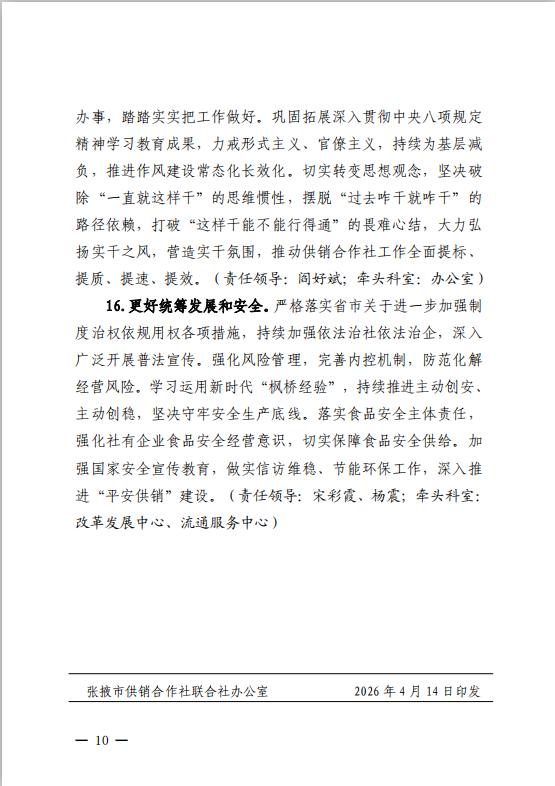 办事，踏踏实实把工作做好。巩固拓展深入贯彻中央八项规定精神学习教育成果，力戒形式主义、官僚主义，持续为基层减负，推进作风建设常态化长效化。切实转变思想观念，坚决破除“一直就这样干”的思维惯性，摆脱“过去咋干就咋干”的路径依赖，打破“这样干能不能行得通”的畏难心结，大力弘扬实干之风，营造实干氛围，推动供销合作社工作全面提标、提质、提速、提效。（责任领导：阎好斌；牵头科室：办公室）

16. 更好统筹发展和安全。严格落实省市关于进一步加强制度治权依规用权各项措施，持续加强依法治社依法治企，深入广泛开展普法宣传。强化风险管理，完善内控机制，防范化解经营风险。学习运用新时代“枫桥经验”，持续推进主动创安、主动创稳，坚决守牢安全生产底线。落实食品安全主体责任，强化社有企业食品安全经营意识，切实保障食品安全供给。加强国家安全宣传教育，做实信访维稳、节能环保工作，深入推进“平安供销”建设。（责任领导：宋彩霞、杨震；牵头科室：改革发展中心、流通服务中心）

张掖市供销合作社联合社办公室　　2026 年 4 月 14 日印发

— 10 —